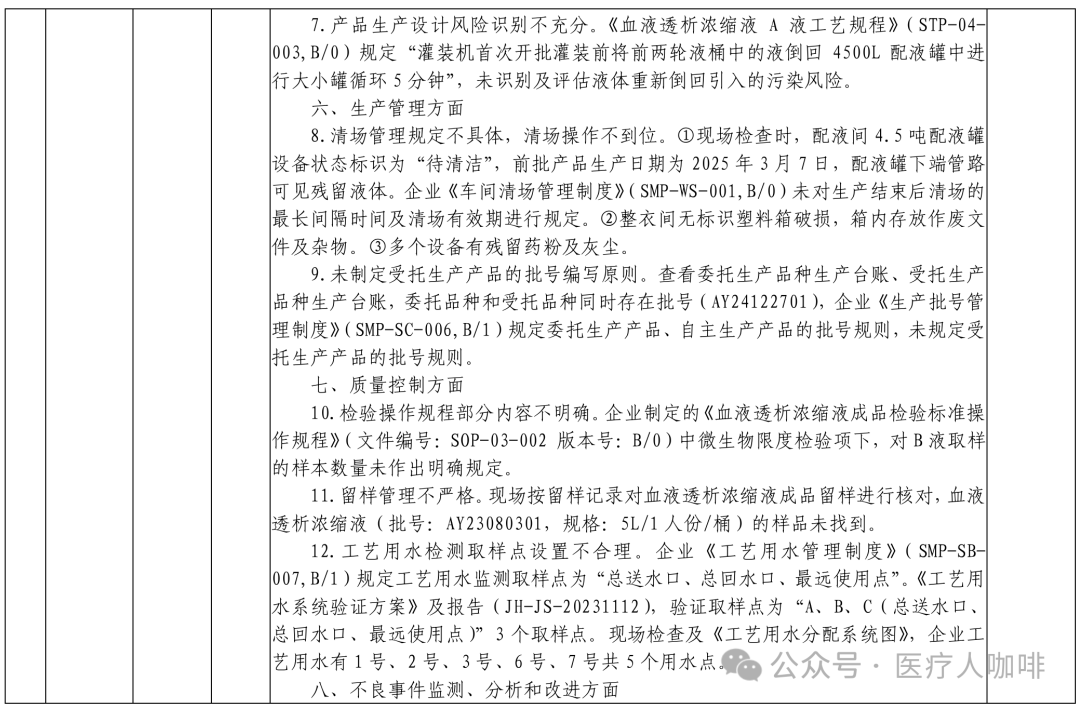 7.产品生产设计风险识别不充分。《血液透析浓缩液 A 液工艺规程》（STP-04-003,B/0）规定“灌装机首次开批灌装前将前两轮液桶中的液倒回 4500L 配液罐中进行大小罐循环 5 分钟”，未识别及评估液体重新倒回引入的污染风险。

六、生产管理方面

8.清场管理规定不具体，清场操作不到位。①现场检查时，配液间 4.5 吨配液罐设备状态标识为“待清洁”，前批产品生产日期为 2025 年 3 月 7 日，配液罐下端管路可见残留液体。企业《车间清场管理制度》（SMP-WS-001,B/0）未对生产结束后清场的最长间隔时间及清场有效期进行规定。②整衣间无标识塑料箱破损，箱内存放作废文件及杂物。③多个设备有残留药粉及灰尘。

9.未制定受托生产产品的批号编写原则。查看委托生产品种生产台账、受托生产品种生产台账，委托品种和受托品种同时存在批号（AY24122701），企业《生产批号管理制度》（SMP-SC-006,B/1）规定委托生产产品、自主生产产品的批号规则，未规定受托生产产品的批号规则。

七、质量控制方面

10.检验操作规程部分内容不明确。企业制定的《血液透析浓缩液成品检验标准操作规程》（文件编号：SOP-03-002 版本号：B/0）中微生物限度检验项下，对 B 液取样的样本数量未作出明确规定。

11.留样管理不严格。现场按留样记录对血液透析浓缩液成品留样进行核对，血液透析浓缩液（批号：AY23080301，规格：5L/1 人份/桶）的样品未找到。

12.工艺用水检测取样点设置不合理。企业《工艺用水管理制度》（SMP-SB-007,B/1）规定工艺用水监测取样点为“总送水口、总回水口、最远使用点”。《工艺用水系统验证方案》及报告（JH-JS-20231112），验证取样点为“A、B、C（总送水口、总回水口、最远使用点）”3 个取样点。现场检查及《工艺用水分配系统图》，企业工艺用水有 1 号、2 号、3 号、6 号、7 号共 5 个用水点。

八、不良事件监测、分析和改进方面

公众号 · 医疗人咖啡